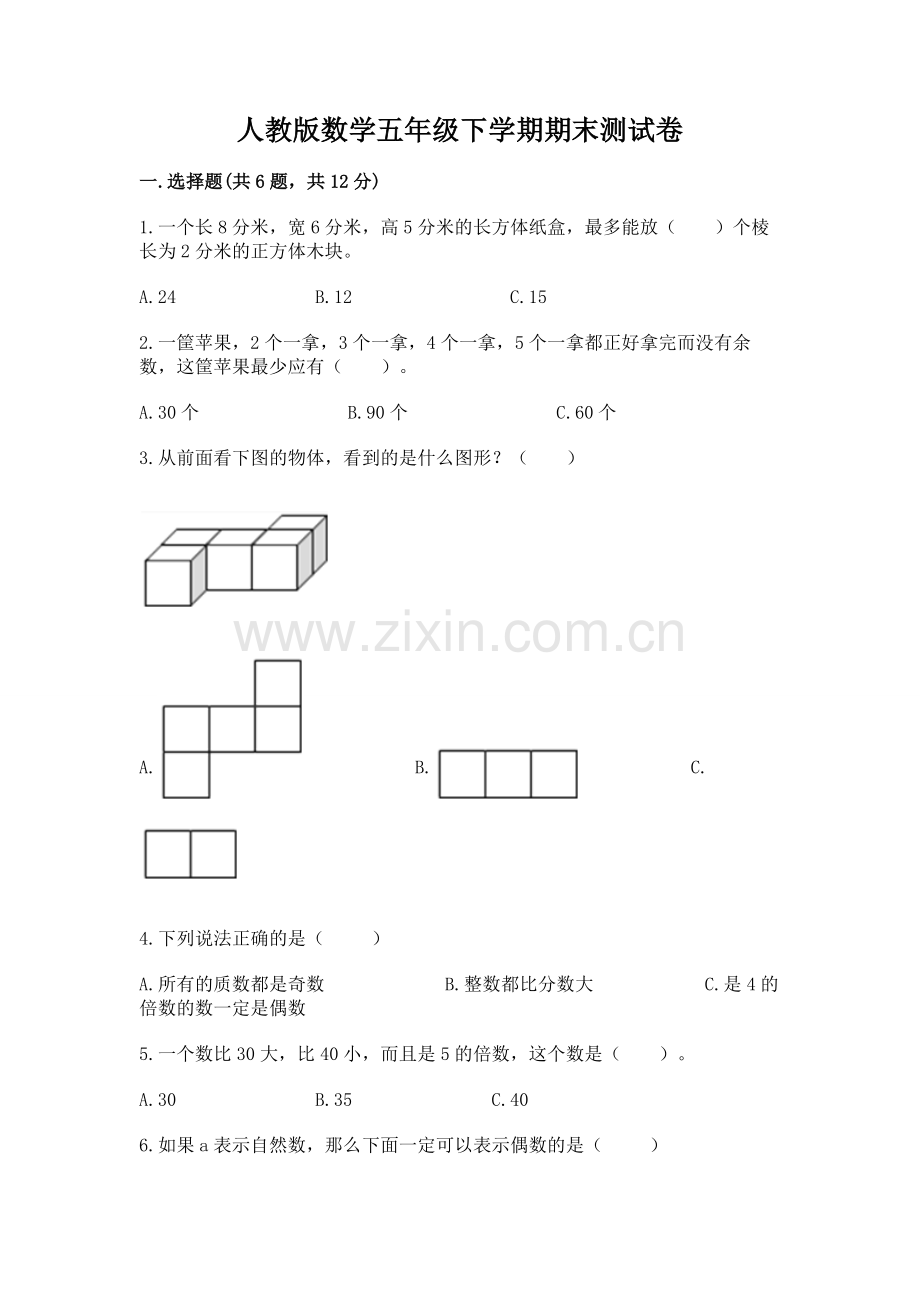 人教版数学五年级下学期期末测试卷

一.选择题(共6题，共12分)

1.一个长8分米，宽6分米，高5分米的长方体纸盒，最多能放（　　）个棱长为2分米的正方体木块。

A.24　　　　B.12　　　　C.15

2.一筐苹果，2个一拿，3个一拿，4个一拿，5个一拿都正好拿完而没有余数，这筐苹果最少应有（　　）。

A.30个　　　　B.90个　　　　C.60个

3.从前面看下图的物体，看到的是什么图形？（　　）

www.zixin.com.cn

A.　　　　B.　　　　C.

4.下列说法正确的是（　　）

A.所有的质数都是奇数　　　　B.整数都比分数大　　　　C.是4的倍数的数一定是偶数

5.一个数比30大，比40小，而且是5的倍数，这个数是（　　）。

A.30　　　　B.35　　　　C.40

6.如果a表示自然数，那么下面一定可以表示偶数的是（　　）